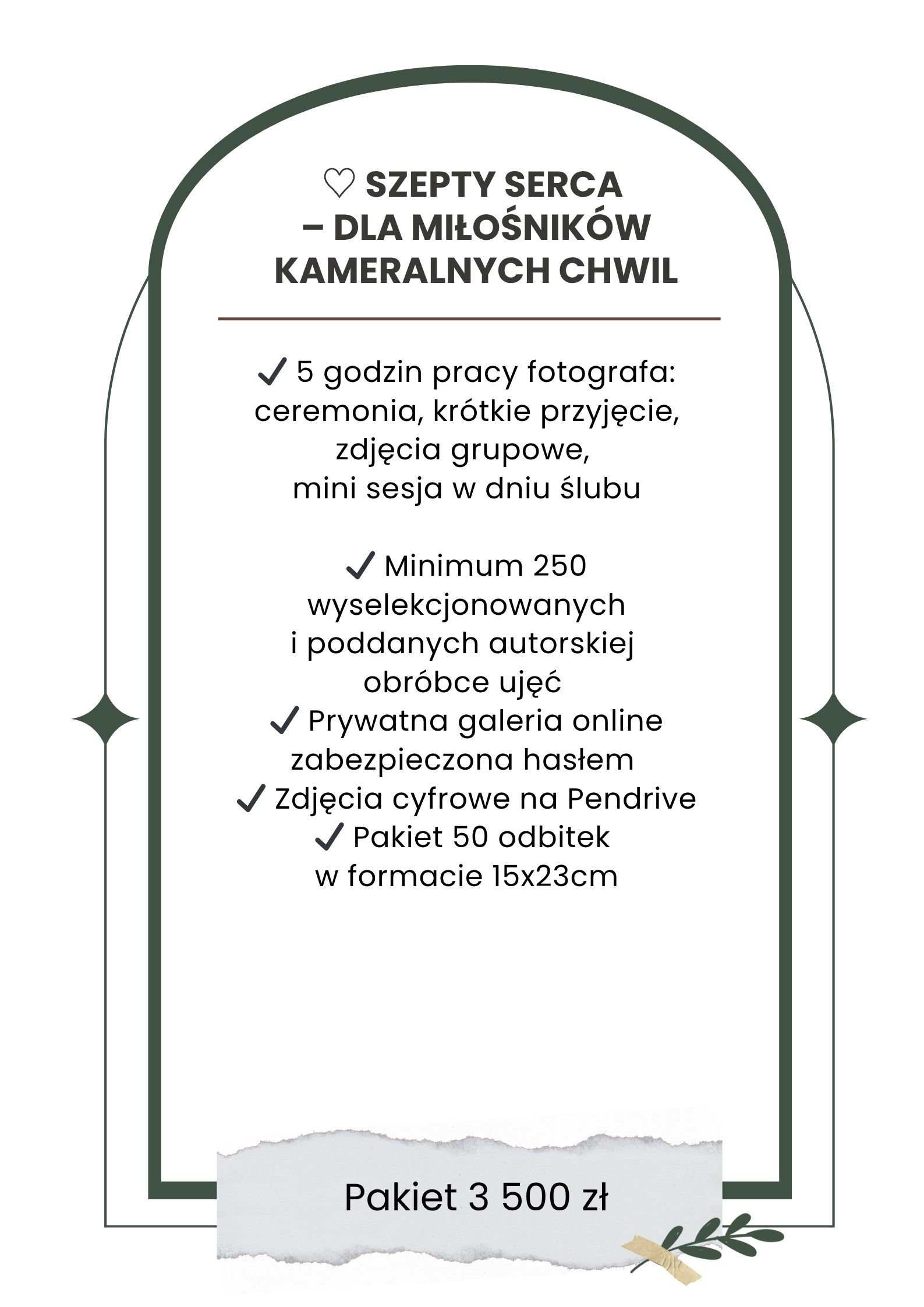 ♡ SZEPTY SERCA
– DLA MIŁOŚNIKÓW
KAMERALNYCH CHWIL

✓ 5 godzin pracy fotografa: ceremonia, krótkie przyjęcie, zdjęcia grupowe, mini sesja w dniu ślubu

✓ Minimum 250 wyselekcjonowanych i poddanych autorskiej obróbce ujęć
✓ Prywatna galeria online zabezpieczona hasłem
✓ Zdjęcia cyfrowe na Pendrive
✓ Pakiet 50 odbitek w formacie 15x23cm

Pakiet 3 500 zł